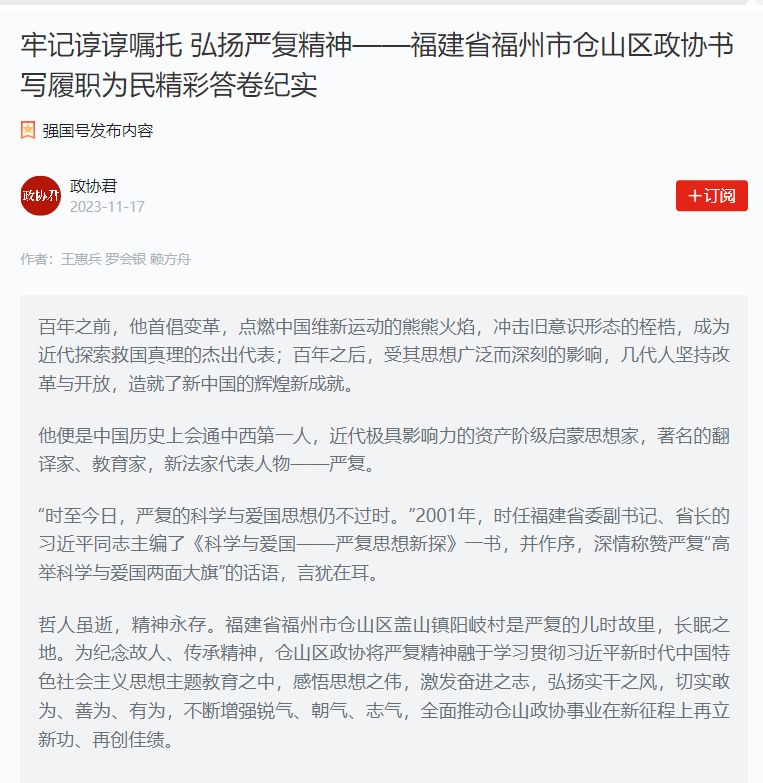 牢记谆谆嘱托 弘扬严复精神——福建省福州市仓山区政协书写履职为民精彩答卷纪实

强国号发布内容

政协君

政协君
2023-11-17

＋订阅

作者：王惠兵 罗会银 赖方舟

百年之前，他首倡变革，点燃中国维新运动的熊熊火焰，冲击旧意识形态的桎梏，成为近代探索救国真理的杰出代表；百年之后，受其思想广泛而深刻的影响，几代人坚持改革与开放，造就了新中国的辉煌新成就。

他便是中国历史上会通中西第一人，近代极具影响力的资产阶级启蒙思想家，著名的翻译家、教育家，新法家代表人物——严复。

“时至今日，严复的科学与爱国思想仍不过时。”2001年，时任福建省委副书记、省长的习近平同志主编了《科学与爱国——严复思想新探》一书，并作序，深情称赞严复“高举科学与爱国两面大旗”的话语，言犹在耳。

哲人虽逝，精神永存。福建省福州市仓山区盖山镇阳岐村是严复的儿时故里，长眠之地。为纪念故人、传承精神，仓山区政协将严复精神融于学习贯彻习近平新时代中国特色社会主义思想主题教育之中，感悟思想之伟，激发奋进之志，弘扬实干之风，切实敢为、善为、有为，不断增强锐气、朝气、志气，全面推动仓山政协事业在新征程上再立新功、再创佳绩。